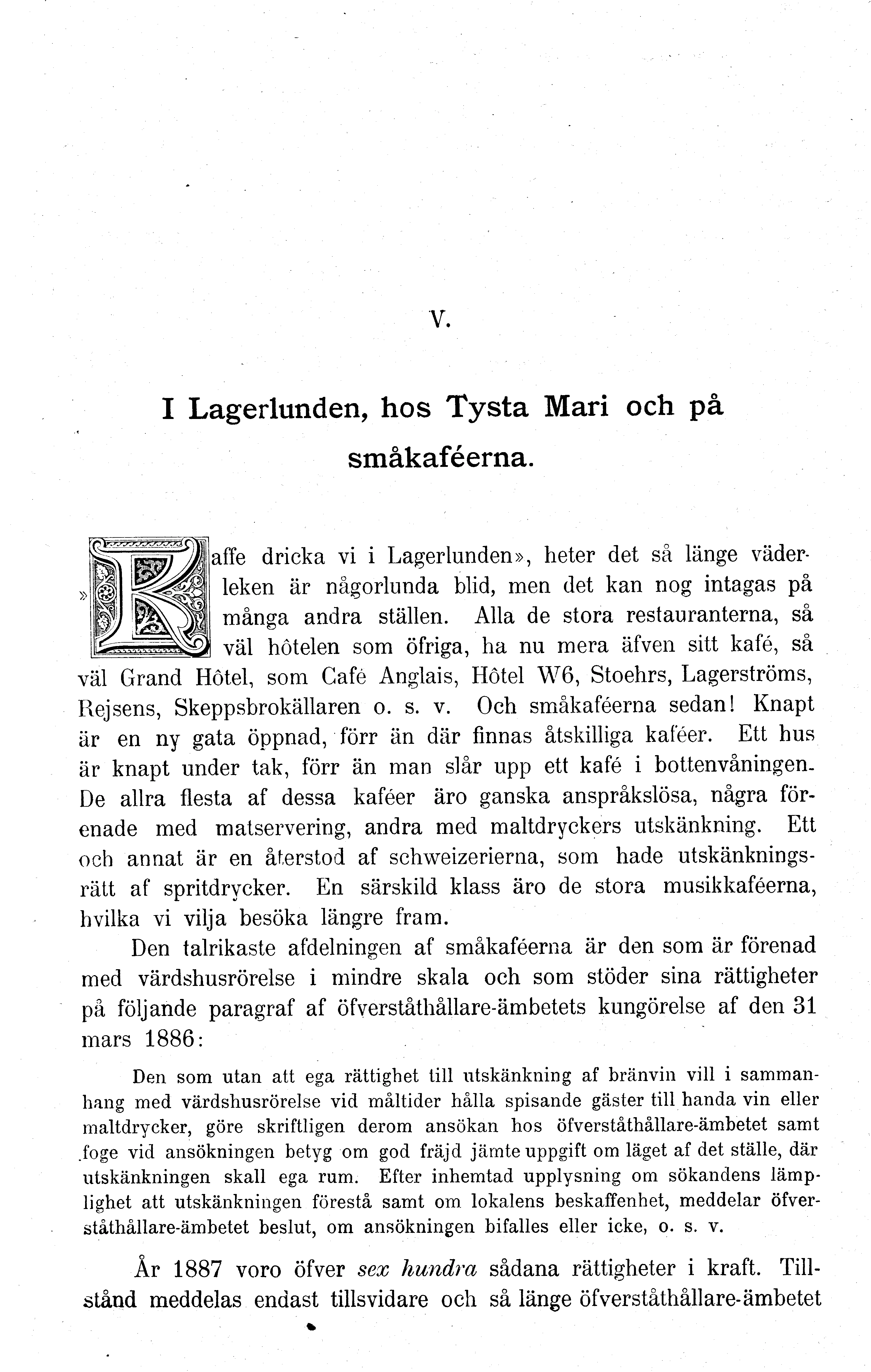 V.

I Lagerlunden, hos Tysta Mari och på småkaféerna.

»Kaffe dricka vi i Lagerlunden», heter det så länge väderleken är någorlunda blid, men det kan nog intagas på många andra ställen. Alla de stora restauranterna, så väl hôtelen som öfriga, ha nu mera äfven sitt kafé, så väl Grand Hôtel, som Café Anglais, Hôtel W6, Stoehrs, Lagerströms, Rejsens, Skeppsbrokällaren o. s. v. Och småkaféerna sedan! Knapt är en ny gata öppnad, förr än där finnas åtskilliga kaféer. Ett hus är knapt under tak, förr än man slår upp ett kafé i bottenvåningen. De allra flesta af dessa kaféer äro ganska anspråkslösa, några förenade med matservering, andra med maltdryckers utskänkning. Ett och annat är en återstod af schweizerierna, som hade utskänkningsrätt af spritdrycker. En särskild klass äro de stora musikkaféerna, hvilka vi vilja besöka längre fram.

Den talrikaste afdelningen af småkaféerna är den som är förenad med värdshusrörelse i mindre skala och som stöder sina rättigheter på följande paragraf af öfverståthållare-ämbetets kungörelse af den 31 mars 1886:

Den som utan att ega rättighet till utskänkning af bränvin vill i sammanhang med värdshusrörelse vid måltider hålla spisande gäster till handa vin eller maltdrycker, göre skriftligen derom ansökan hos öfverståthållare-ämbetet samt foge vid ansökningen betyg om god fräjd jämte uppgift om läget af det ställe, där utskänkningen skall ega rum. Efter inhemtad upplysning om sökandens lämplighet att utskänkningen förestå samt om lokalens beskaffenhet, meddelar öfverståthållare-ämbetet beslut, om ansökningen bifalles eller icke, o. s. v.

År 1887 voro öfver sex hundra sådana rättigheter i kraft. Tillstånd meddelas endast tillsvidare och så länge öfverståthållare-ämbetet